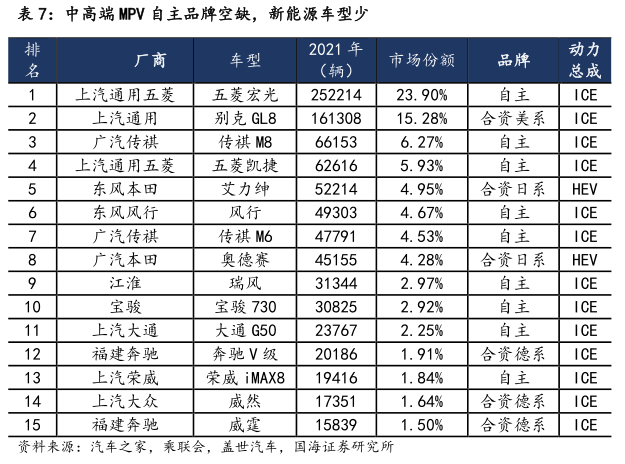 表 7：中高端 MPV 自主品牌空缺，新能源车型少

| 排名 | 厂商 | 车型 | 2021 年（辆） | 市场份额 | 品牌 | 动力总成 |
|---|---|---|---|---|---|---|
| 1 | 上汽通用五菱 | 五菱宏光 | 252214 | 23.90% | 自主 | ICE |
| 2 | 上汽通用 | 别克 GL8 | 161308 | 15.28% | 合资美系 | ICE |
| 3 | 广汽传祺 | 传祺 M8 | 66153 | 6.27% | 自主 | ICE |
| 4 | 上汽通用五菱 | 五菱凯捷 | 62616 | 5.93% | 自主 | ICE |
| 5 | 东风本田 | 艾力绅 | 52214 | 4.95% | 合资日系 | HEV |
| 6 | 东风风行 | 风行 | 49303 | 4.67% | 自主 | ICE |
| 7 | 广汽传祺 | 传祺 M6 | 47791 | 4.53% | 自主 | ICE |
| 8 | 广汽本田 | 奥德赛 | 45155 | 4.28% | 合资日系 | HEV |
| 9 | 江淮 | 瑞风 | 31344 | 2.97% | 自主 | ICE |
| 10 | 宝骏 | 宝骏 730 | 30825 | 2.92% | 自主 | ICE |
| 11 | 上汽大通 | 大通 G50 | 23767 | 2.25% | 自主 | ICE |
| 12 | 福建奔驰 | 奔驰 V 级 | 20186 | 1.91% | 合资德系 | ICE |
| 13 | 上汽荣威 | 荣威 iMAX8 | 19416 | 1.84% | 自主 | ICE |
| 14 | 上汽大众 | 威然 | 17351 | 1.64% | 合资德系 | ICE |
| 15 | 福建奔驰 | 威霆 | 15839 | 1.50% | 合资德系 | ICE |

资料来源：汽车之家，乘联会，盖世汽车，国海证券研究所